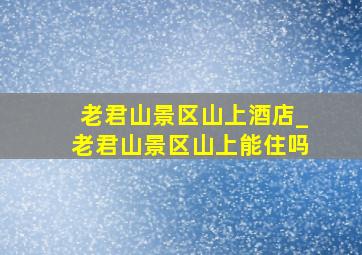 老君山景区山上酒店_老君山景区山上能住吗